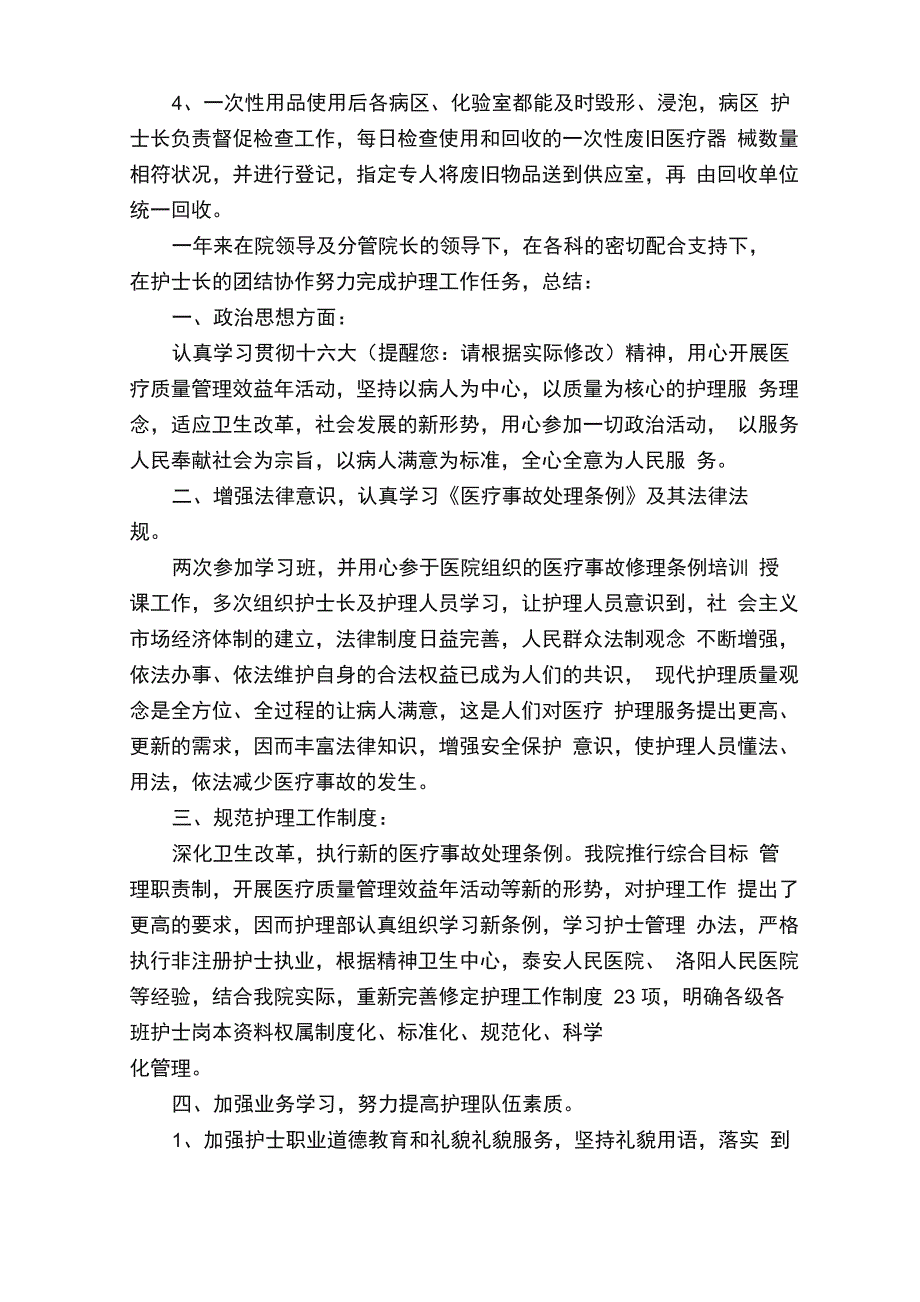 4、一次性用品使用后各病区、化验室都能及时毁形、浸泡，病区 护士长负责督促检查工作，每日检查使用和回收的一次性废旧医疗器 械数量相符状况，并进行登记，指定专人将废旧物品送到供应室，再 由回收单位统一回收。

一年来在院领导及分管院长的领导下，在各科的密切配合支持下，在护士长的团结协作努力完成护理工作任务，总结：

一、政治思想方面：

认真学习贯彻十六大（提醒您：请根据实际修改）精神，用心开展医疗质量管理效益年活动，坚持以病人为中心，以质量为核心的护理服 务理念，适应卫生改革，社会发展的新形势，用心参加一切政治活动， 以服务人民奉献社会为宗旨，以病人满意为标准，全心全意为人民服 务。

二、增强法律意识，认真学习《医疗事故处理条例》及其法律法规。

两次参加学习班，并用心参于医院组织的医疗事故修理条例培训 授课工作，多次组织护士长及护理人员学习，让护理人员意识到，社 会主义市场经济体制的建立，法律制度日益完善，人民群众法制观念 不断增强，依法办事、依法维护自身的合法权益已成为人们的共识， 现代护理质量观念是全方位、全过程的让病人满意，这是人们对医疗 护理服务提出更高、更新的需求，因而丰富法律知识，增强安全保护 意识，使护理人员懂法、用法，依法减少医疗事故的发生。

三、规范护理工作制度：

深化卫生改革，执行新的医疗事故处理条例。我院推行综合目标 管理职责制，开展医疗质量管理效益年活动等新的形势，对护理工作 提出了更高的要求，因而护理部认真组织学习新条例，学习护士管理 办法，严格执行非注册护士执业，根据精神卫生中心，泰安人民医院、 洛阳人民医院等经验，结合我院实际，重新完善修定护理工作制度 23 项，明确各级各班护士岗本资料权属制度化、标准化、规范化、科学化管理。

四、加强业务学习，努力提高护理队伍素质。

1、加强护士职业道德教育和礼貌礼貌服务，坚持礼貌用语，落实 到